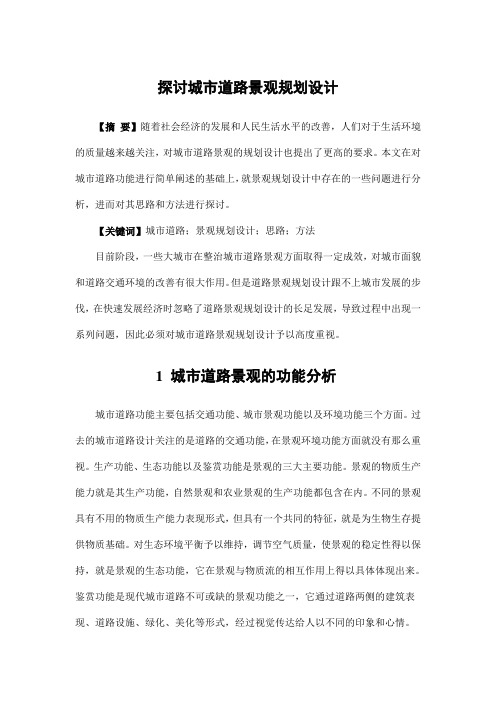 探讨城市道路景观规划设计

【摘 要】随着社会经济的发展和人民生活水平的改善，人们对于生活环境的质量越来越关注，对城市道路景观的规划设计也提出了更高的要求。本文在对城市道路功能进行简单阐述的基础上，就景观规划设计中存在的一些问题进行分析，进而对其思路和方法进行探讨。

【关键词】城市道路；景观规划设计；思路；方法

目前阶段，一些大城市在整治城市道路景观方面取得一定成效，对城市面貌和道路交通环境的改善有很大作用。但是道路景观规划设计跟不上城市发展的步伐，在快速发展经济时忽略了道路景观规划设计的长足发展，导致过程中出现一系列问题，因此必须对城市道路景观规划设计予以高度重视。

1 城市道路景观的功能分析

城市道路功能主要包括交通功能、城市景观功能以及环境功能三个方面。过去的城市道路设计关注的是道路的交通功能，在景观环境功能方面就没有那么重视。生产功能、生态功能以及鉴赏功能是景观的三大主要功能。景观的物质生产能力就是其生产功能，自然景观和农业景观的生产功能都包含在内。不同的景观具有不用的物质生产能力表现形式，但具有一个共同的特征，就是为生物生存提供物质基础。对生态环境平衡予以维持，调节空气质量，使景观的稳定性得以保持，就是景观的生态功能，它在景观与物质流的相互作用上得以具体体现出来。鉴赏功能是现代城市道路不可或缺的景观功能之一，它通过道路两侧的建筑表现、道路设施、绿化、美化等形式，经过视觉传达给人以不同的印象和心情。